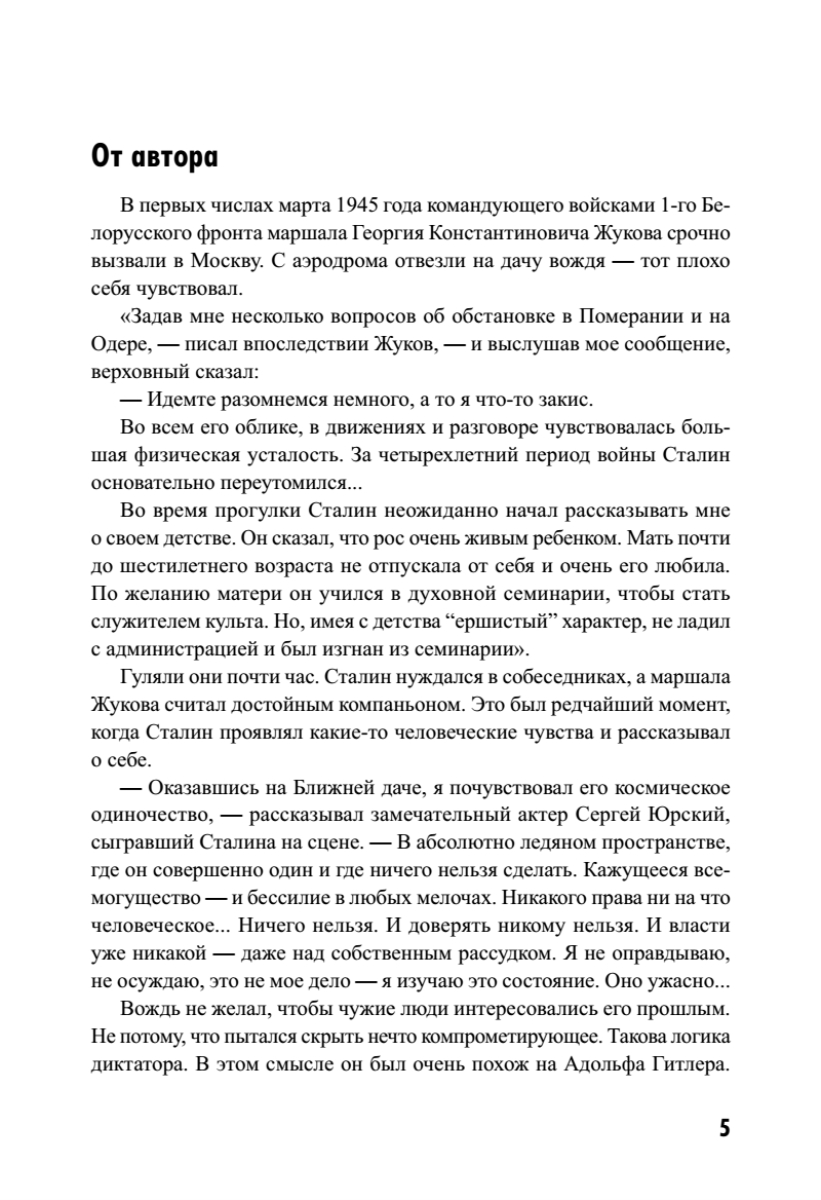 От автора

В первых числах марта 1945 года командующего войсками 1-го Белорусского фронта маршала Георгия Константиновича Жукова срочно вызвали в Москву. С аэродрома отвезли на дачу вождя — тот плохо себя чувствовал.

«Задав мне несколько вопросов об обстановке в Померании и на Одере, — писал впоследствии Жуков, — и выслушав мое сообщение, верховный сказал:

— Идемте разомнемся немного, а то я что-то закис.

Во всем его облике, в движениях и разговоре чувствовалась большая физическая усталость. За четырехлетний период войны Сталин основательно переутомился...

Во время прогулки Сталин неожиданно начал рассказывать мне о своем детстве. Он сказал, что рос очень живым ребенком. Мать почти до шестилетнего возраста не отпускала от себя и очень его любила. По желанию матери он учился в духовной семинарии, чтобы стать служителем культа. Но, имея с детства “ершистый” характер, не ладил с администрацией и был изгнан из семинарии».

Гуляли они почти час. Сталин нуждался в собеседниках, а маршала Жукова считал достойным компаньоном. Это был редчайший момент, когда Сталин проявлял какие-то человеческие чувства и рассказывал о себе.

— Оказавшись на Ближней даче, я почувствовал его космическое одиночество, — рассказывал замечательный актер Сергей Юрский, сыгравший Сталина на сцене. — В абсолютно ледяном пространстве, где он совершенно один и где ничего нельзя сделать. Кажущееся всемогущество — и бессилие в любых мелочах. Никакого права ни на что человеческое... Ничего нельзя. И доверять никому нельзя. И власти уже никакой — даже над собственным рассудком. Я не оправдываю, не осуждаю, это не мое дело — я изучаю это состояние. Оно ужасно...

Вождь не желал, чтобы чужие люди интересовались его прошлым. Не потому, что пытался скрыть нечто компрометирующее. Такова логика диктатора. В этом смысле он был очень похож на Адольфа Гитлера.

5